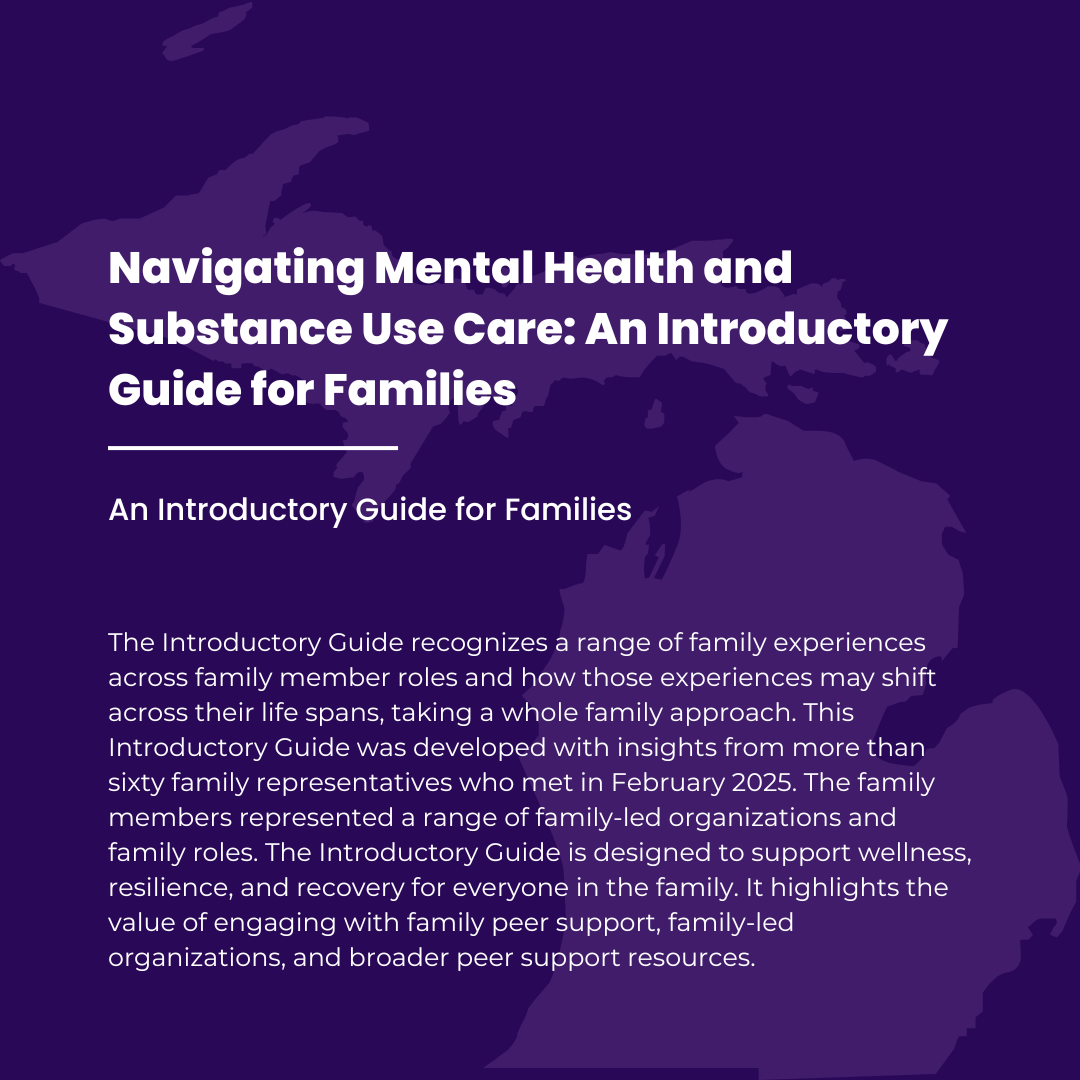 Navigating Mental Health and Substance Use Care: An Introductory Guide for Families

An Introductory Guide for Families

The Introductory Guide recognizes a range of family experiences across family member roles and how those experiences may shift across their life spans, taking a whole family approach. This Introductory Guide was developed with insights from more than sixty family representatives who met in February 2025. The family members represented a range of family-led organizations and family roles. The Introductory Guide is designed to support wellness, resilience, and recovery for everyone in the family. It highlights the value of engaging with family peer support, family-led organizations, and broader peer support resources.